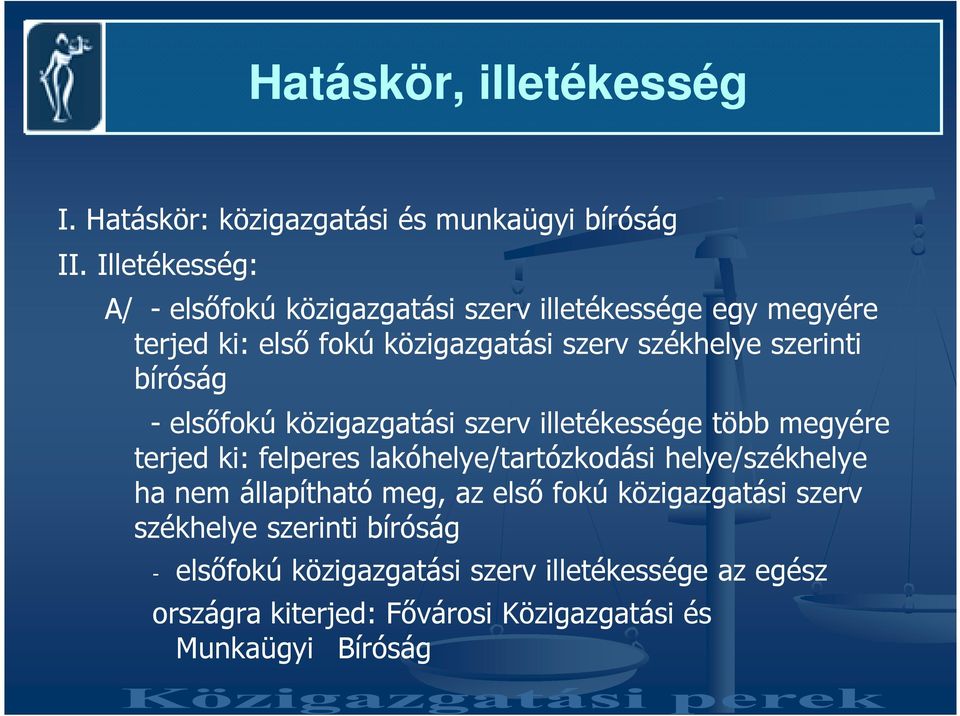 Hatáskör, illetékesség

I. Hatáskör: közigazgatási és munkaügyi bíróság

II. Illetékesség:

A/ - elsőfokú közigazgatási szerv illetékessége egy megyére terjed ki: első fokú közigazgatási szerv székhelye szerinti bíróság

- elsőfokú közigazgatási szerv illetékessége több megyére terjed ki: felperes lakóhelye/tartózkodási helye/székhelye ha nem állapítható meg, az első fokú közigazgatási szerv székhelye szerinti bíróság

- elsőfokú közigazgatási szerv illetékessége az egész országra kiterjed: Fővárosi Közigazgatási és Munkaügyi Bíróság

Közigazgatási perek